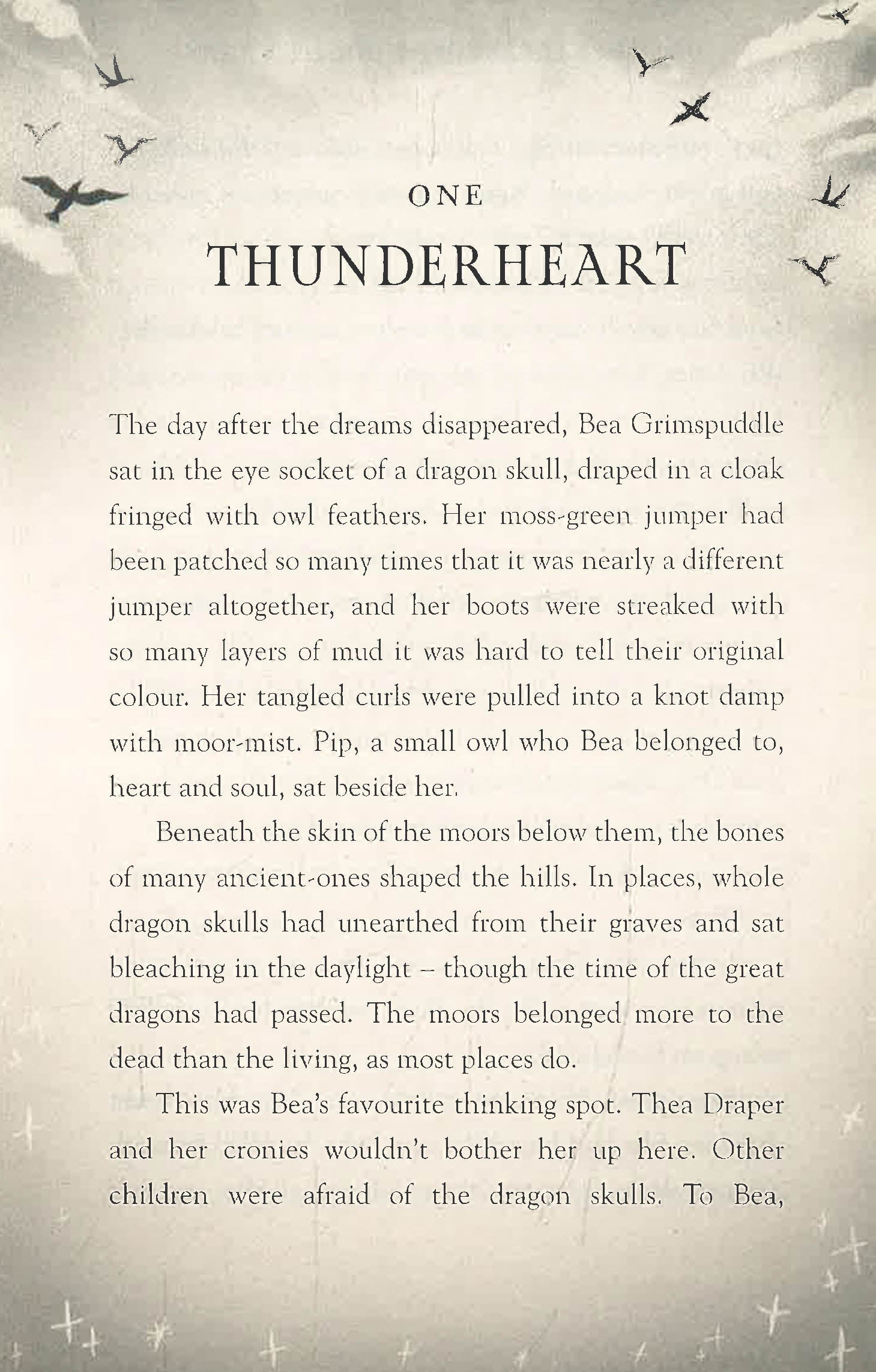 ONE

THUNDERHEART

The day after the dreams disappeared, Bea Grimspuddle sat in the eye socket of a dragon skull, draped in a cloak fringed with owl feathers. Her moss-green jumper had been patched so many times that it was nearly a different jumper altogether, and her boots were streaked with so many layers of mud it was hard to tell their original colour. Her tangled curls were pulled into a knot damp with moor-mist. Pip, a small owl who Bea belonged to, heart and soul, sat beside her.

Beneath the skin of the moors below them, the bones of many ancient-ones shaped the hills. In places, whole dragon skulls had unearthed from their graves and sat bleaching in the daylight – though the time of the great dragons had passed. The moors belonged more to the dead than the living, as most places do.

This was Bea's favourite thinking spot. Thea Draper and her cronies wouldn't bother her up here. Other children were afraid of the dragon skulls. To Bea,